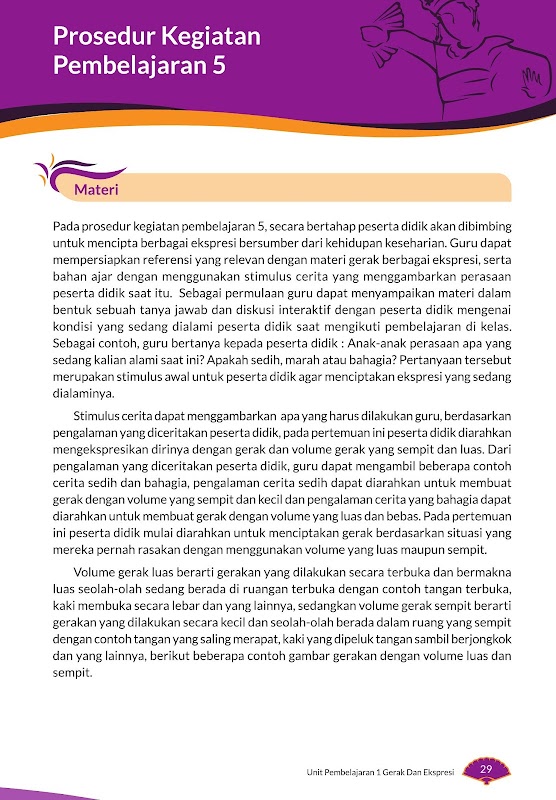 Prosedur Kegiatan Pembelajaran 5

Materi

Pada prosedur kegiatan pembelajaran 5, secara bertahap peserta didik akan dibimbing untuk mencipta berbagai ekspresi bersumber dari kehidupan keseharian. Guru dapat mempersiapkan referensi yang relevan dengan materi gerak berbagai ekspresi, serta bahan ajar dengan menggunakan stimulus cerita yang menggambarkan perasaan peserta didik saat itu. Sebagai permulaan guru dapat menyampaikan materi dalam bentuk sebuah tanya jawab dan diskusi interaktif dengan peserta didik mengenai kondisi yang sedang dialami peserta didik saat mengikuti pembelajaran di kelas. Sebagai contoh, guru bertanya kepada peserta didik : Anak-anak perasaan apa yang sedang kalian alami saat ini? Apakah sedih, marah atau bahagia? Pertanyaan tersebut merupakan stimulus awal untuk peserta didik agar menciptakan ekspresi yang sedang dialaminya.

Stimulus cerita dapat menggambarkan apa yang harus dilakukan guru, berdasarkan pengalaman yang diceritakan peserta didik, pada pertemuan ini peserta didik diarahkan mengekspresikan dirinya dengan gerak dan volume gerak yang sempit dan luas. Dari pengalaman yang diceritakan peserta didik, guru dapat mengambil beberapa contoh cerita sedih dan bahagia, pengalaman cerita sedih dapat diarahkan untuk membuat gerak dengan volume yang sempit dan kecil dan pengalaman cerita yang bahagia dapat diarahkan untuk membuat gerak dengan volume yang luas dan bebas. Pada pertemuan ini peserta didik mulai diarahkan untuk menciptakan gerak berdasarkan situasi yang mereka pernah rasakan dengan menggunakan volume yang luas maupun sempit.

Volume gerak luas berarti gerakan yang dilakukan secara terbuka dan bermakna luas seolah-olah sedang berada di ruangan terbuka dengan contoh tangan terbuka, kaki membuka secara lebar dan yang lainnya, sedangkan volume gerak sempit berarti gerakan yang dilakukan secara kecil dan seolah-olah berada dalam ruang yang sempit dengan contoh tangan yang saling merapat, kaki yang dipeluk tangan sambil berjongkok dan yang lainnya, berikut beberapa contoh gambar gerakan dengan volume luas dan sempit.

Unit Pembelajaran 1 Gerak Dan Ekspresi 29